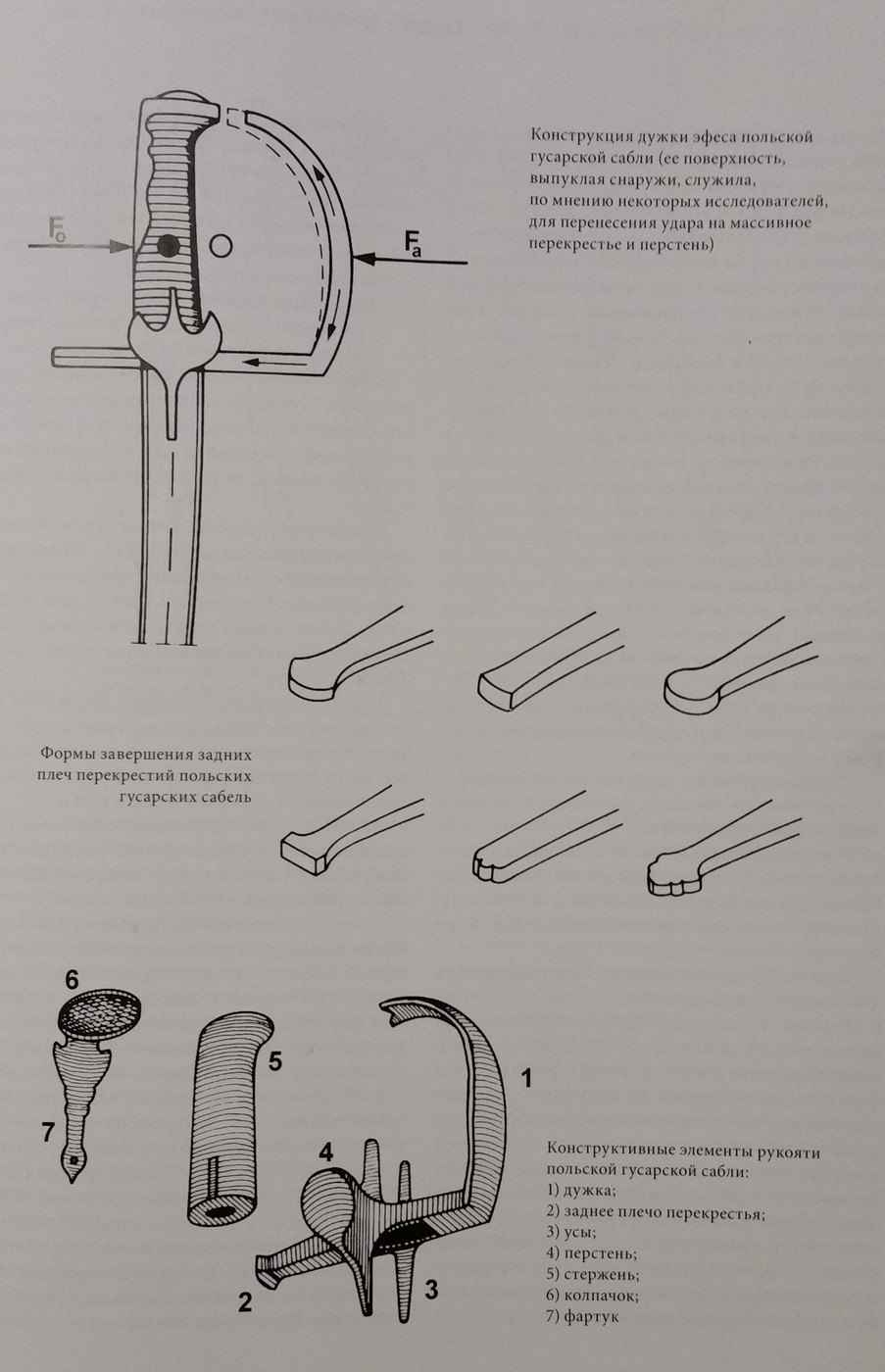 $F_o$

$F_a$

Конструкция дужки эфеса польской гусарской сабли (ее поверхность, выпуклая снаружи, служила, по мнению некоторых исследователей, для перенесения удара на массивное перекрестье и перстень)

Формы завершения задних плеч перекрестий польских гусарских сабель

6

7

5

4

1

2

3

Конструктивные элементы рукояти польской гусарской сабли:
1) дужка;
2) заднее плечо перекрестья;
3) усы;
4) перстень;
5) стержень;
6) колпачок;
7) фартук